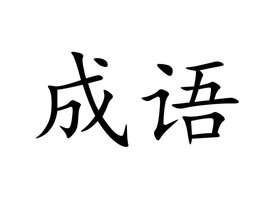 成语